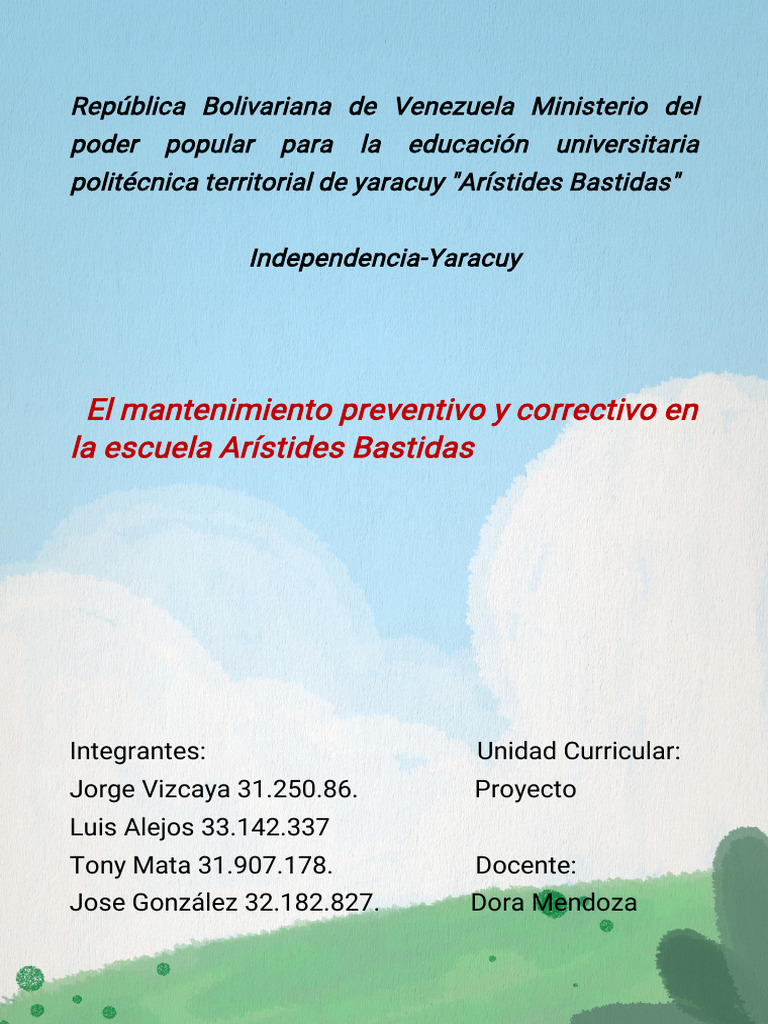 República Bolivariana de Venezuela Ministerio del poder popular para la educación universitaria politécnica territorial de yaracuy "Arístides Bastidas"

Independencia-Yaracuy

El mantenimiento preventivo y correctivo en la escuela Arístides Bastidas

Integrantes:
Jorge Vizcaya 31.250.86.
Luis Alejos 33.142.337
Tony Mata 31.907.178.
Jose González 32.182.827.

Unidad Curricular:
Proyecto

Docente:
Dora Mendoza